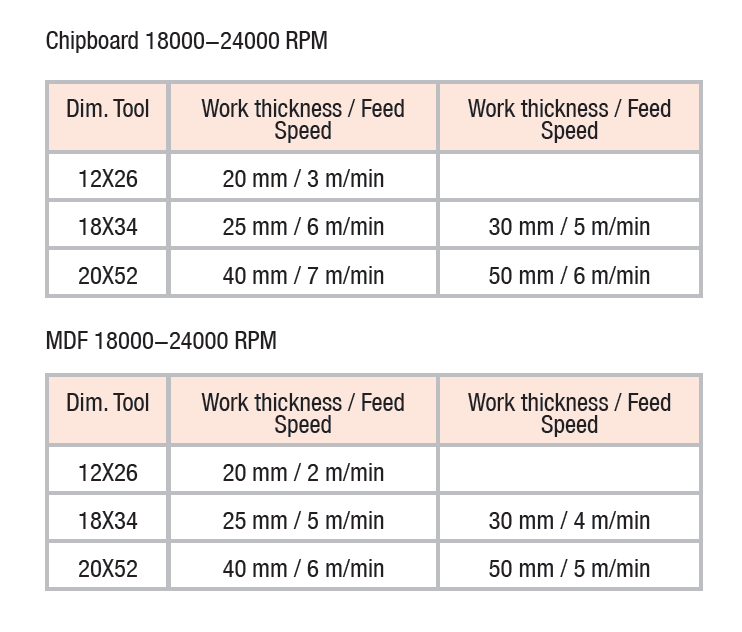 Chipboard 18000–24000 RPM

| Dim. Tool | Work thickness / Feed Speed | Work thickness / Feed Speed |
|---|---|---|
| 12X26 | 20 mm / 3 m/min | |
| 18X34 | 25 mm / 6 m/min | 30 mm / 5 m/min |
| 20X52 | 40 mm / 7 m/min | 50 mm / 6 m/min |

MDF 18000–24000 RPM

| Dim. Tool | Work thickness / Feed Speed | Work thickness / Feed Speed |
|---|---|---|
| 12X26 | 20 mm / 2 m/min | |
| 18X34 | 25 mm / 5 m/min | 30 mm / 4 m/min |
| 20X52 | 40 mm / 6 m/min | 50 mm / 5 m/min |